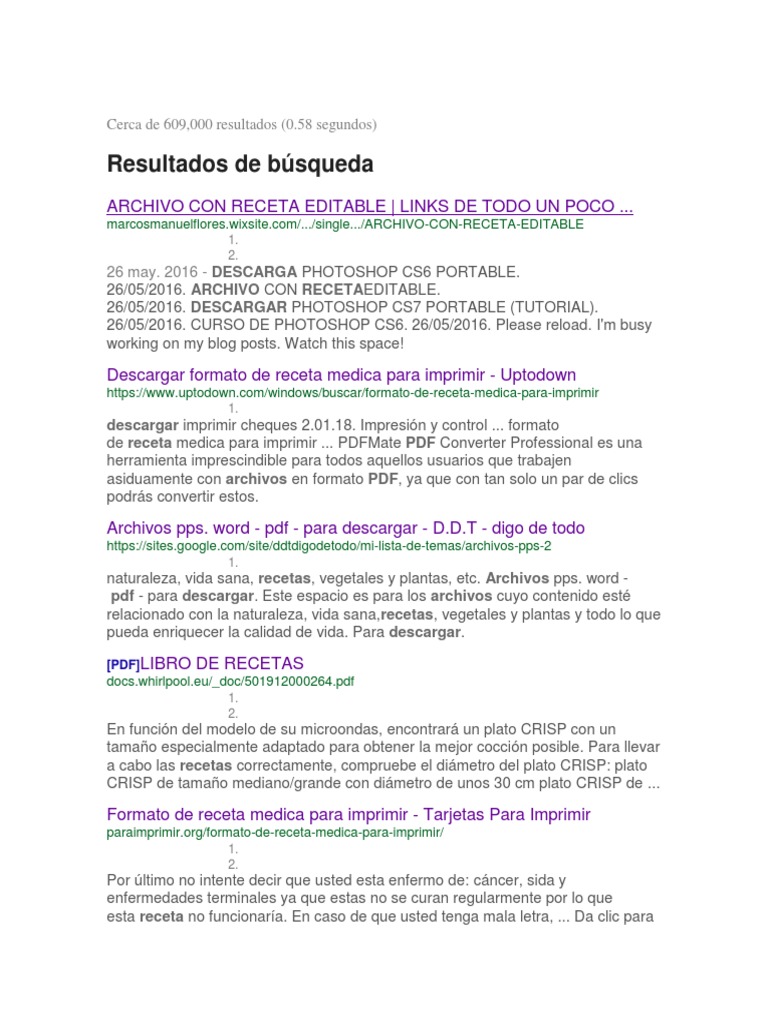 Cerca de 609,000 resultados (0.58 segundos)

Resultados de búsqueda

ARCHIVO CON RECETA EDITABLE | LINKS DE TODO UN POCO ...
marcosmanuelflores.wixsite.com/.../single.../ARCHIVO-CON-RECETA-EDITABLE
1.
2.
26 may. 2016 - DESCARGA PHOTOSHOP CS6 PORTABLE. 26/05/2016. ARCHIVO CON RECETAEDITABLE. 26/05/2016. DESCARGAR PHOTOSHOP CS7 PORTABLE (TUTORIAL). 26/05/2016. CURSO DE PHOTOSHOP CS6. 26/05/2016. Please reload. I'm busy working on my blog posts. Watch this space!

Descargar formato de receta medica para imprimir - Uptodown
https://www.uptodown.com/windows/buscar/formato-de-receta-medica-para-imprimir
1.
descargar imprimir cheques 2.01.18. Impresión y control ... formato de receta medica para imprimir ... PDFMate PDF Converter Professional es una herramienta imprescindible para todos aquellos usuarios que trabajen asiduamente con archivos en formato PDF, ya que con tan solo un par de clics podrás convertir estos.

Archivos pps. word - pdf - para descargar - D.D.T - digo de todo
https://sites.google.com/site/ddtdigodetodo/mi-lista-de-temas/archivos-pps-2
1.
naturaleza, vida sana, recetas, vegetales y plantas, etc. Archivos pps. word - pdf - para descargar. Este espacio es para los archivos cuyo contenido esté relacionado con la naturaleza, vida sana,recetas, vegetales y plantas y todo lo que pueda enriquecer la calidad de vida. Para descargar.

[PDF]LIBRO DE RECETAS
docs.whirlpool.eu/_doc/501912000264.pdf
1.
2.
En función del modelo de su microondas, encontrará un plato CRISP con un tamaño especialmente adaptado para obtener la mejor cocción posible. Para llevar a cabo las recetas correctamente, compruebe el diámetro del plato CRISP: plato CRISP de tamaño mediano/grande con diámetro de unos 30 cm plato CRISP de ...

Formato de receta medica para imprimir - Tarjetas Para Imprimir
paraimprimir.org/formato-de-receta-medica-para-imprimir/
1.
2.
Por último no intente decir que usted esta enfermo de: cáncer, sida y enfermedades terminales ya que estas no se curan regularmente por lo que esta receta no funcionaría. En caso de que usted tenga mala letra, ... Da clic para